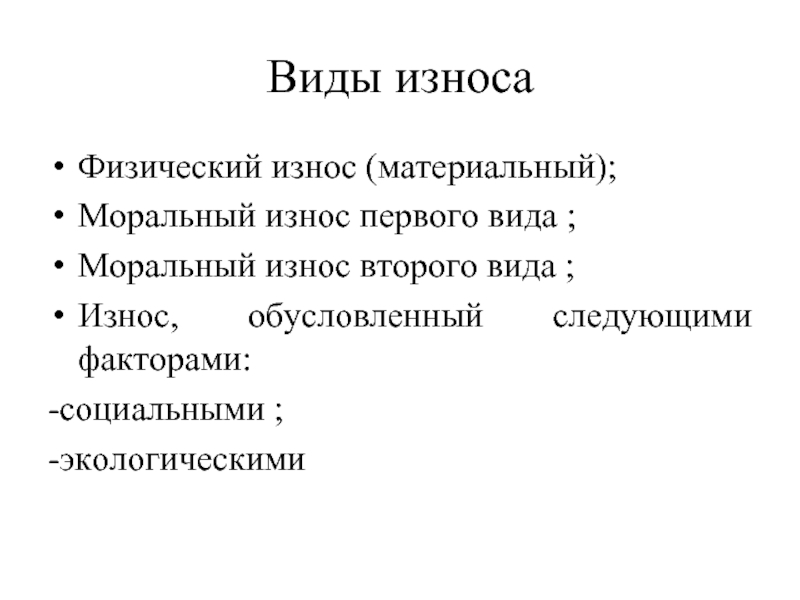 Виды износа

• Физический износ (материальный);
• Моральный износ первого вида ;
• Моральный износ второго вида ;
• Износ, обусловленный следующими факторами:
-социальными ;
-экологическими